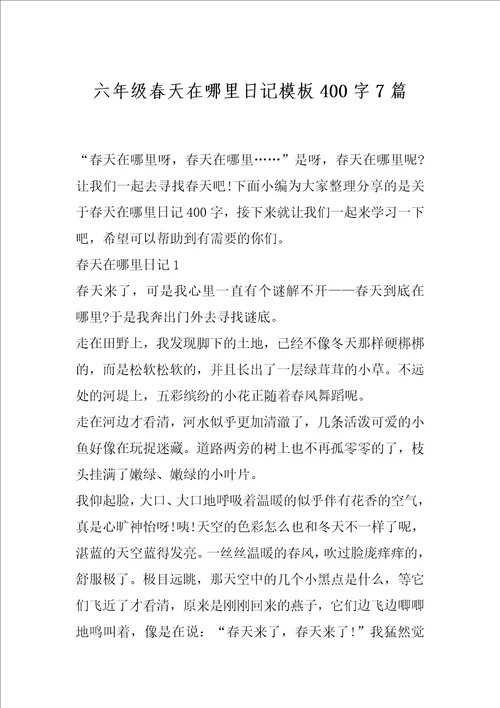 六年级春天在哪里日记模板400字7篇

“春天在哪里呀，春天在哪里……”是呀，春天在哪里呢?让我们一起去寻找春天吧!下面小编为大家整理分享的是关于春天在哪里日记400字，接下来就让我们一起来学习一下吧，希望可以帮助到有需要的你们。

春天在哪里日记1

春天来了，可是我心里一直有个谜解不开——春天到底在哪里?于是我奔出门外去寻找谜底。

走在田野上，我发现脚下的土地，已经不像冬天那样硬梆梆的，而是松软松软的，并且长出了一层绿茸茸的小草。不远处的河堤上，五彩缤纷的小花正随着春风舞蹈呢。

走在河边才看清，河水似乎更加清澈了，几条活泼可爱的小鱼好像在玩捉迷藏。道路两旁的树上也不再孤零零的了，枝头挂满了嫩绿、嫩绿的小叶片。

我仰起脸，大口、大口地呼吸着温暖的似乎伴有花香的空气，真是心旷神怡呀!咦!天空的色彩怎么也和冬天不一样了呢，湛蓝的天空蓝得发亮。一丝丝温暖的春风，吹过脸庞痒痒的，舒服极了。极目远眺，那天空中的几个小黑点是什么，等它们飞近了才看清，原来是刚刚回来的燕子，它们边飞边唧唧地鸣叫着，像是在说：“春天来了，春天来了!”我猛然觉